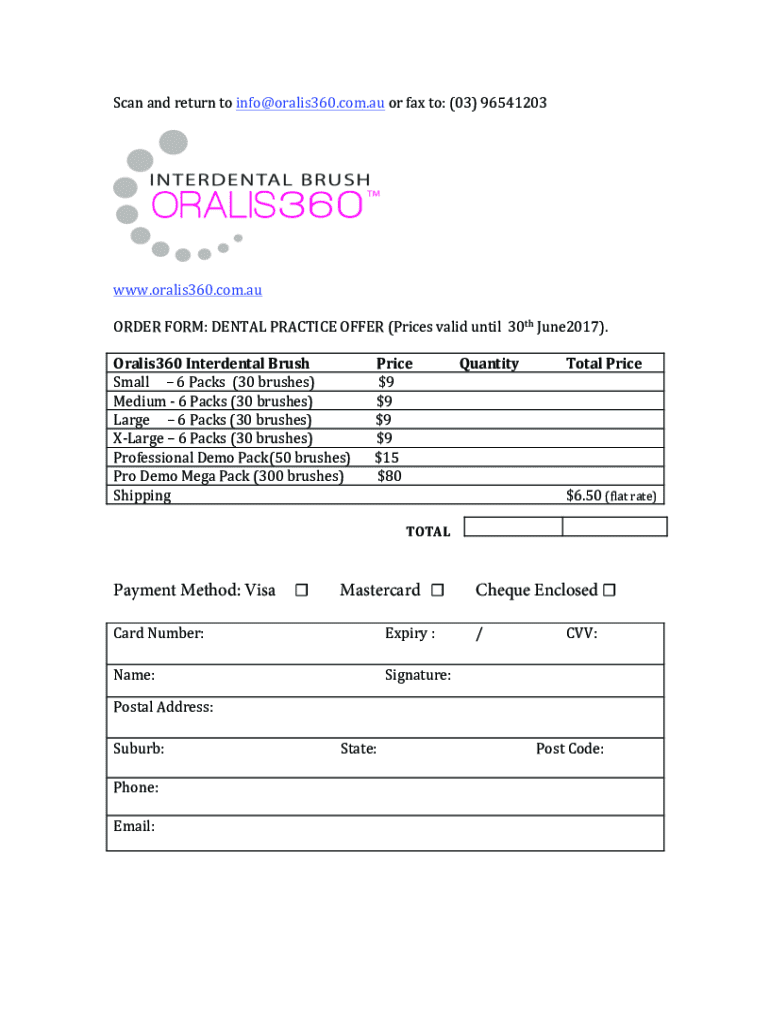 Scan and return to info@oralis360.com.au or fax to: (03) 96541203

INTERDENTAL BRUSH
ORALIS360™

www.oralis360.com.au

ORDER FORM: DENTAL PRACTICE OFFER (Prices valid until 30th June2017).

| Oralis360 Interdental Brush | Price | Quantity | Total Price |
|---|---|---|---|
| Small – 6 Packs (30 brushes) | $9 | | |
| Medium - 6 Packs (30 brushes) | $9 | | |
| Large – 6 Packs (30 brushes) | $9 | | |
| X-Large – 6 Packs (30 brushes) | $9 | | |
| Professional Demo Pack(50 brushes) | $15 | | |
| Pro Demo Mega Pack (300 brushes) | $80 | | |
| Shipping | | | $6.50 (flat rate) |

TOTAL

Payment Method: Visa ☐ Mastercard ☐ Cheque Enclosed ☐

Card Number: Expiry : / CVV:

Name: Signature:

Postal Address:

Suburb: State: Post Code:

Phone:

Email: